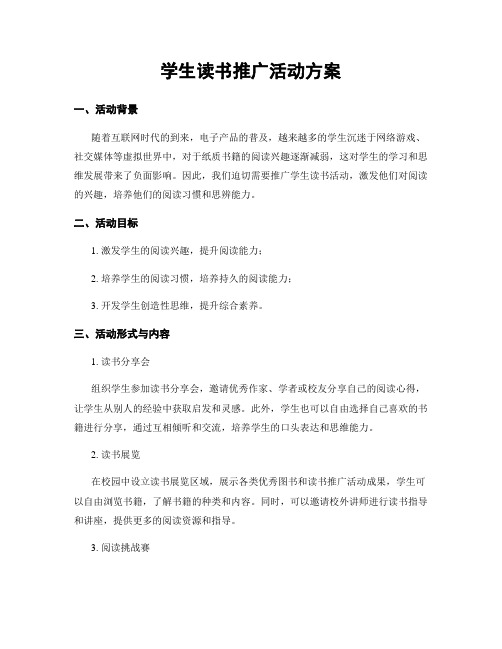 学生读书推广活动方案

一、活动背景

随着互联网时代的到来，电子产品的普及，越来越多的学生沉迷于网络游戏、社交媒体等虚拟世界中，对于纸质书籍的阅读兴趣逐渐减弱，这对学生的学习和思维发展带来了负面影响。因此，我们迫切需要推广学生读书活动，激发他们对阅读的兴趣，培养他们的阅读习惯和思辨能力。

二、活动目标

1. 激发学生的阅读兴趣，提升阅读能力；

2. 培养学生的阅读习惯，培养持久的阅读能力；

3. 开发学生创造性思维，提升综合素养。

三、活动形式与内容

1. 读书分享会

组织学生参加读书分享会，邀请优秀作家、学者或校友分享自己的阅读心得，让学生从别人的经验中获取启发和灵感。此外，学生也可以自由选择自己喜欢的书籍进行分享，通过互相倾听和交流，培养学生的口头表达和思维能力。

2. 读书展览

在校园中设立读书展览区域，展示各类优秀图书和读书推广活动成果，学生可以自由浏览书籍，了解书籍的种类和内容。同时，可以邀请校外讲师进行读书指导和讲座，提供更多的阅读资源和指导。

3. 阅读挑战赛